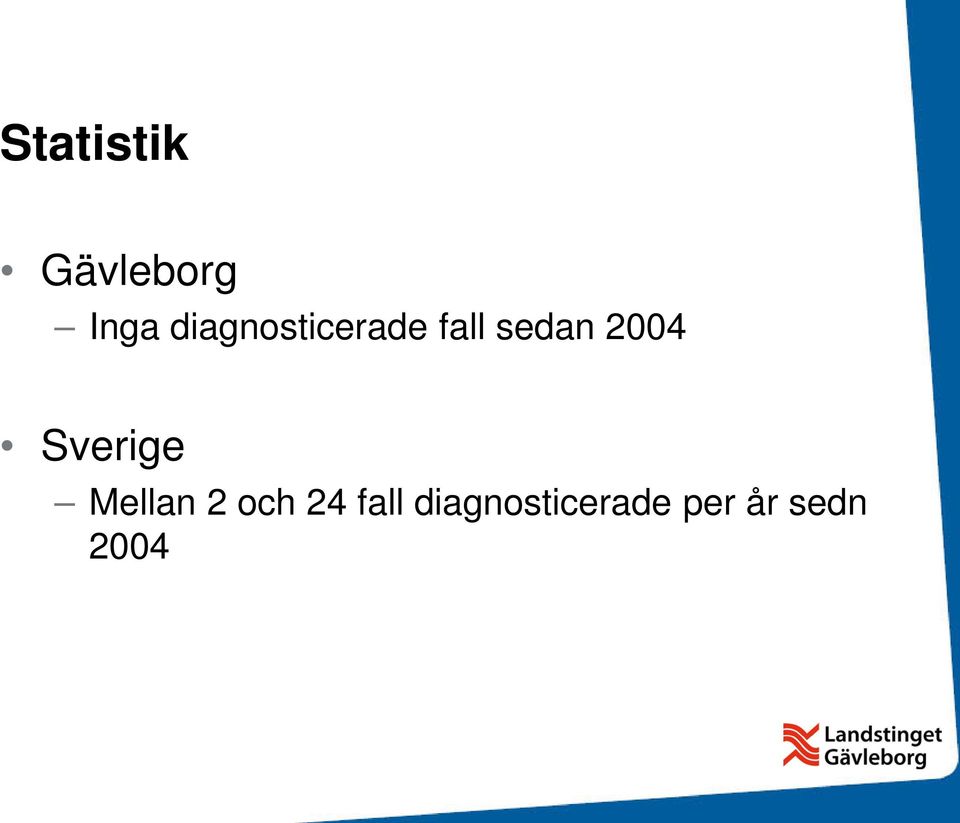 Statistik

• Gävleborg
  – Inga diagnosticerade fall sedan 2004

• Sverige
  – Mellan 2 och 24 fall diagnosticerade per år sedn 2004

Landstinget Gävleborg